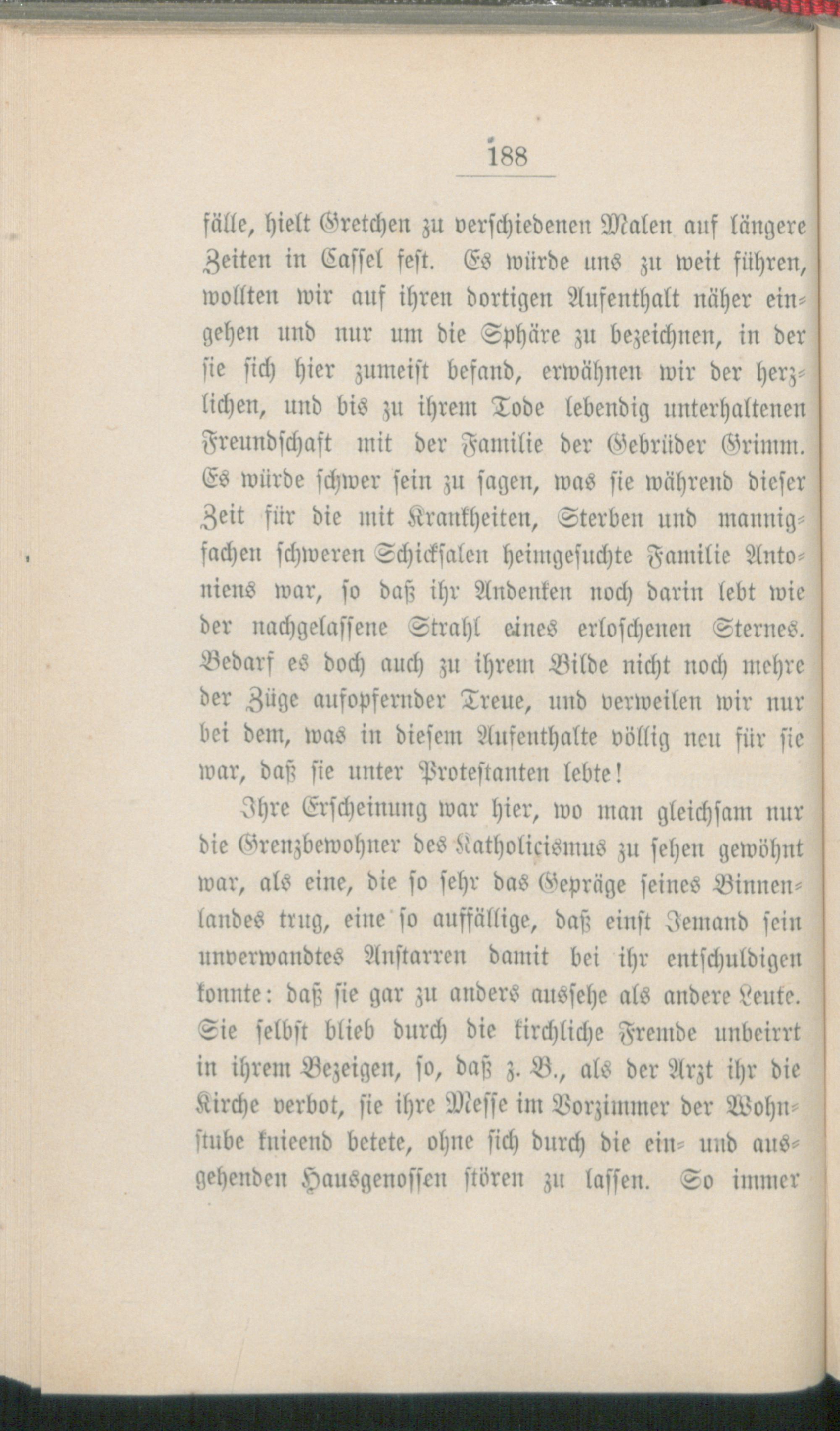 188

fälle, hielt Gretchen zu verschiedenen Malen auf längere Zeiten in Cassel fest. Es würde uns zu weit führen, wollten wir auf ihren dortigen Aufenthalt näher eingehen und nur um die Sphäre zu bezeichnen, in der sie sich hier zumeist befand, erwähnen wir der herzlichen, und bis zu ihrem Tode lebendig unterhaltenen Freundschaft mit der Familie der Gebrüder Grimm. Es würde schwer sein zu sagen, was sie während dieser Zeit für die mit Krankheiten, Sterben und mannigfachen schweren Schicksalen heimgesuchte Familie Antoniens war, so daß ihr Andenken noch darin lebt wie der nachgelassene Strahl eines erloschenen Sternes. Bedarf es doch auch zu ihrem Bilde nicht noch mehre der Züge aufopfernder Treue, und verweilen wir nur bei dem, was in diesem Aufenthalte völlig neu für sie war, daß sie unter Protestanten lebte!

Ihre Erscheinung war hier, wo man gleichsam nur die Grenzbewohner des Katholicismus zu sehen gewöhnt war, als eine, die so sehr das Gepräge seines Binnenlandes trug, eine so auffällige, daß einst Jemand sein unverwandtes Anstarren damit bei ihr entschuldigen konnte: daß sie gar zu anders aussehe als andere Leute. Sie selbst blieb durch die kirchliche Fremde unbeirrt in ihrem Bezeigen, so, daß z. B., als der Arzt ihr die Kirche verbot, sie ihre Messe im Vorzimmer der Wohnstube knieend betete, ohne sich durch die ein- und ausgehenden Hausgenossen stören zu lassen. So immer